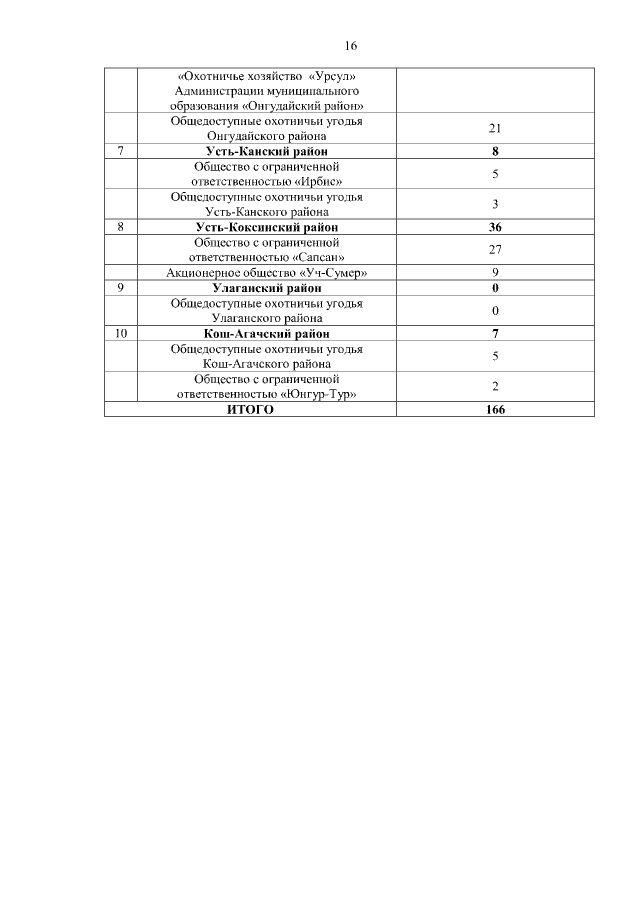 16

|  |  |  |
|---|---|---|
|  | «Охотничье хозяйство «Урсул» Администрации муниципального образования «Онгудайский район» |  |
|  | Общедоступные охотничьи угодья Онгудайского района | 21 |
| 7 | **Усть-Канский район** | **8** |
|  | Общество с ограниченной ответственностью «Ирбис» | 5 |
|  | Общедоступные охотничьи угодья Усть-Канского района | 3 |
| 8 | **Усть-Коксинский район** | **36** |
|  | Общество с ограниченной ответственностью «Сапсан» | 27 |
|  | Акционерное общество «Уч-Сумер» | 9 |
| 9 | **Улаганский район** | **0** |
|  | Общедоступные охотничьи угодья Улаганского района | 0 |
| 10 | **Кош-Агачский район** | **7** |
|  | Общедоступные охотничьи угодья Кош-Агачского района | 5 |
|  | Общество с ограниченной ответственностью «Юнгур-Тур» | 2 |
| **ИТОГО** | | **166** |